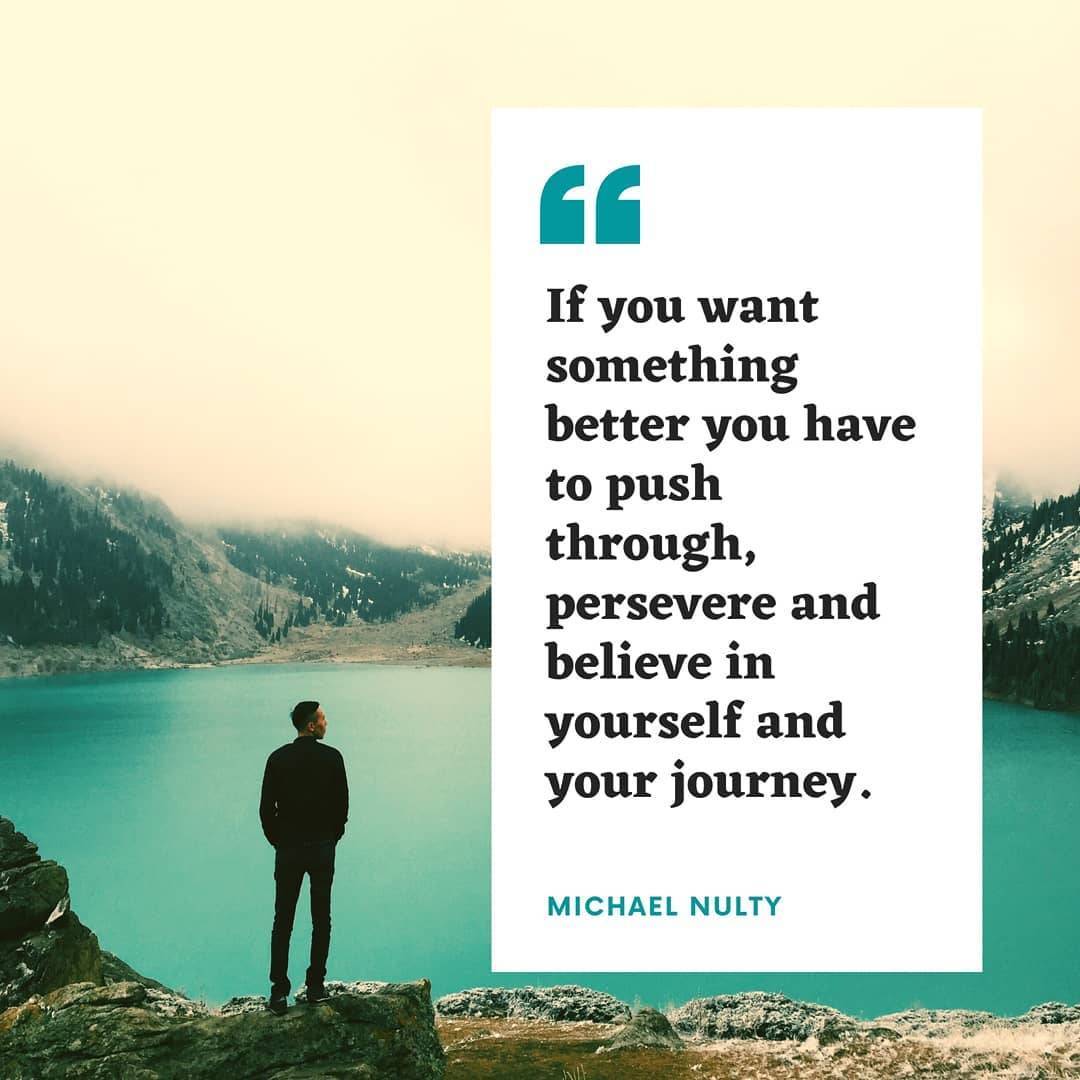 “

If you want something better you have to push through, persevere and believe in yourself and your journey.

MICHAEL NULTY